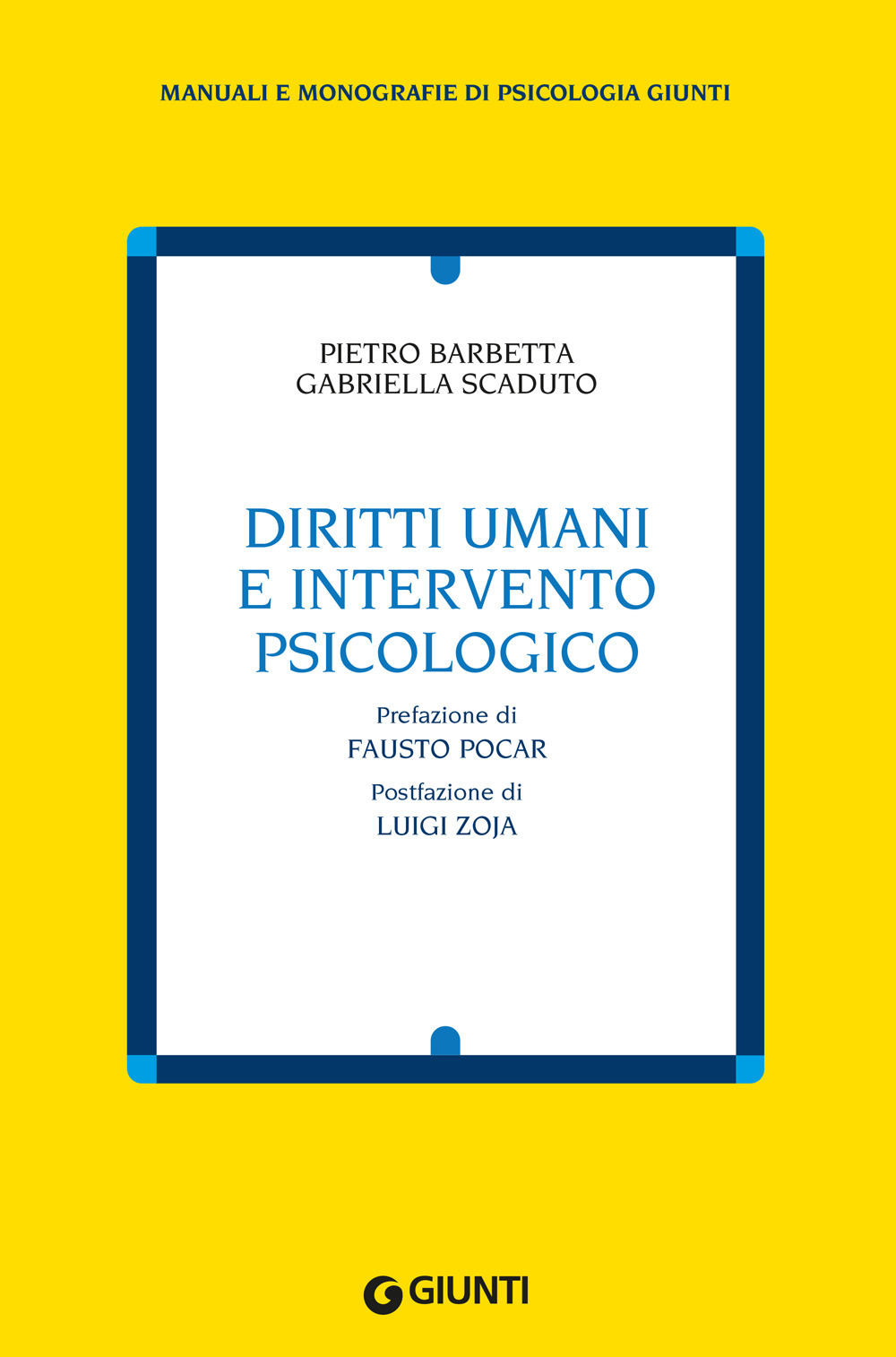 MANUALI E MONOGRAFIE DI PSICOLOGIA GIUNTI

PIETRO BARBETTA
GABRIELLA SCADUTO

DIRITTI UMANI
E INTERVENTO
PSICOLOGICO

Prefazione di
FAUSTO POCAR

Postfazione di
LUIGI ZOJA

GIUNTI